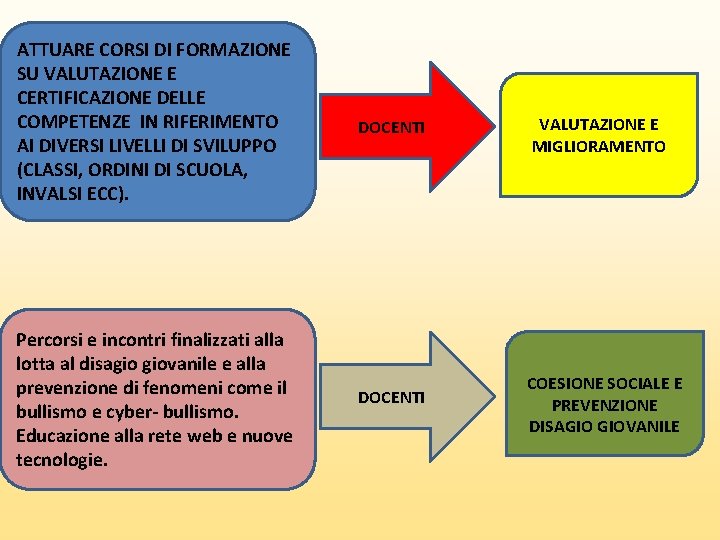 ATTUARE CORSI DI FORMAZIONE SU VALUTAZIONE E CERTIFICAZIONE DELLE COMPETENZE IN RIFERIMENTO AI DIVERSI LIVELLI DI SVILUPPO (CLASSI, ORDINI DI SCUOLA, INVALSI ECC).

DOCENTI

VALUTAZIONE E MIGLIORAMENTO

Percorsi e incontri finalizzati alla lotta al disagio giovanile e alla prevenzione di fenomeni come il bullismo e cyber- bullismo. Educazione alla rete web e nuove tecnologie.

DOCENTI

COESIONE SOCIALE E PREVENZIONE DISAGIO GIOVANILE